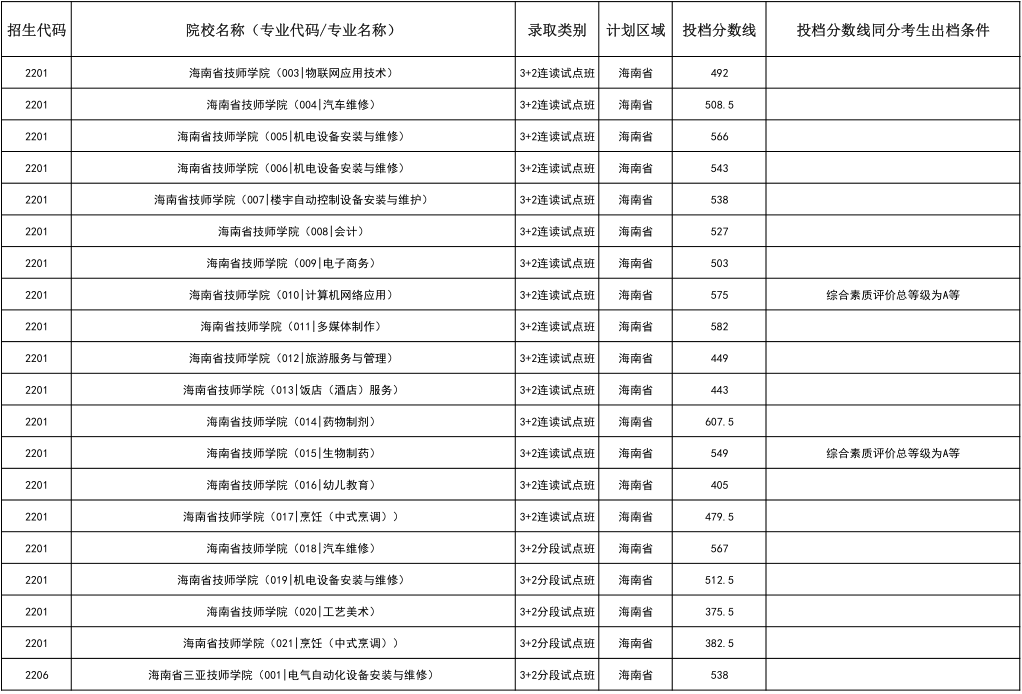 | 招生代码 | 院校名称（专业代码/专业名称） | 录取类别 | 计划区域 | 投档分数线 | 投档分数线同分考生出档条件 |
|---|---|---|---|---|---|
| 2201 | 海南省技师学院（003\|物联网应用技术） | 3+2连读试点班 | 海南省 | 492 | |
| 2201 | 海南省技师学院（004\|汽车维修） | 3+2连读试点班 | 海南省 | 508.5 | |
| 2201 | 海南省技师学院（005\|机电设备安装与维修） | 3+2连读试点班 | 海南省 | 566 | |
| 2201 | 海南省技师学院（006\|机电设备安装与维修） | 3+2连读试点班 | 海南省 | 543 | |
| 2201 | 海南省技师学院（007\|楼宇自动控制设备安装与维护） | 3+2连读试点班 | 海南省 | 538 | |
| 2201 | 海南省技师学院（008\|会计） | 3+2连读试点班 | 海南省 | 527 | |
| 2201 | 海南省技师学院（009\|电子商务） | 3+2连读试点班 | 海南省 | 503 | |
| 2201 | 海南省技师学院（010\|计算机网络应用） | 3+2连读试点班 | 海南省 | 575 | 综合素质评价总等级为A等 |
| 2201 | 海南省技师学院（011\|多媒体制作） | 3+2连读试点班 | 海南省 | 582 | |
| 2201 | 海南省技师学院（012\|旅游服务与管理） | 3+2连读试点班 | 海南省 | 449 | |
| 2201 | 海南省技师学院（013\|饭店（酒店）服务） | 3+2连读试点班 | 海南省 | 443 | |
| 2201 | 海南省技师学院（014\|药物制剂） | 3+2连读试点班 | 海南省 | 607.5 | |
| 2201 | 海南省技师学院（015\|生物制药） | 3+2连读试点班 | 海南省 | 549 | 综合素质评价总等级为A等 |
| 2201 | 海南省技师学院（016\|幼儿教育） | 3+2连读试点班 | 海南省 | 405 | |
| 2201 | 海南省技师学院（017\|烹饪（中式烹调）） | 3+2连读试点班 | 海南省 | 479.5 | |
| 2201 | 海南省技师学院（018\|汽车维修） | 3+2分段试点班 | 海南省 | 567 | |
| 2201 | 海南省技师学院（019\|机电设备安装与维修） | 3+2分段试点班 | 海南省 | 512.5 | |
| 2201 | 海南省技师学院（020\|工艺美术） | 3+2分段试点班 | 海南省 | 375.5 | |
| 2201 | 海南省技师学院（021\|烹饪（中式烹调）） | 3+2分段试点班 | 海南省 | 382.5 | |
| 2206 | 海南省三亚技师学院（001\|电气自动化设备安装与维修） | 3+2分段试点班 | 海南省 | 538 | |